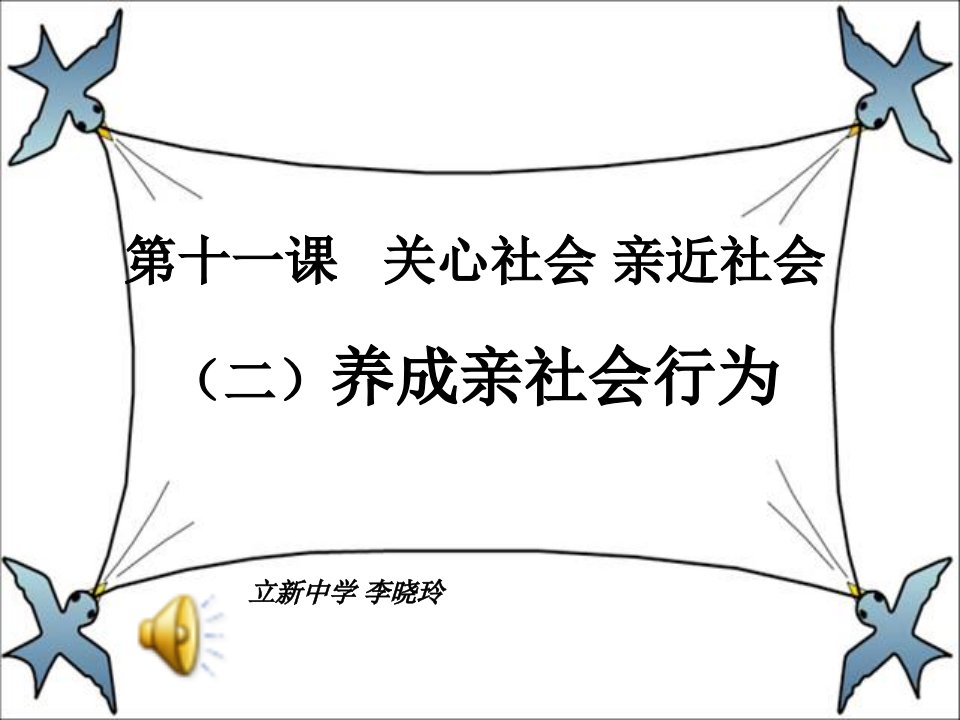 第十一课　关心社会 亲近社会

（二）养成亲社会行为

立新中学 李晓玲